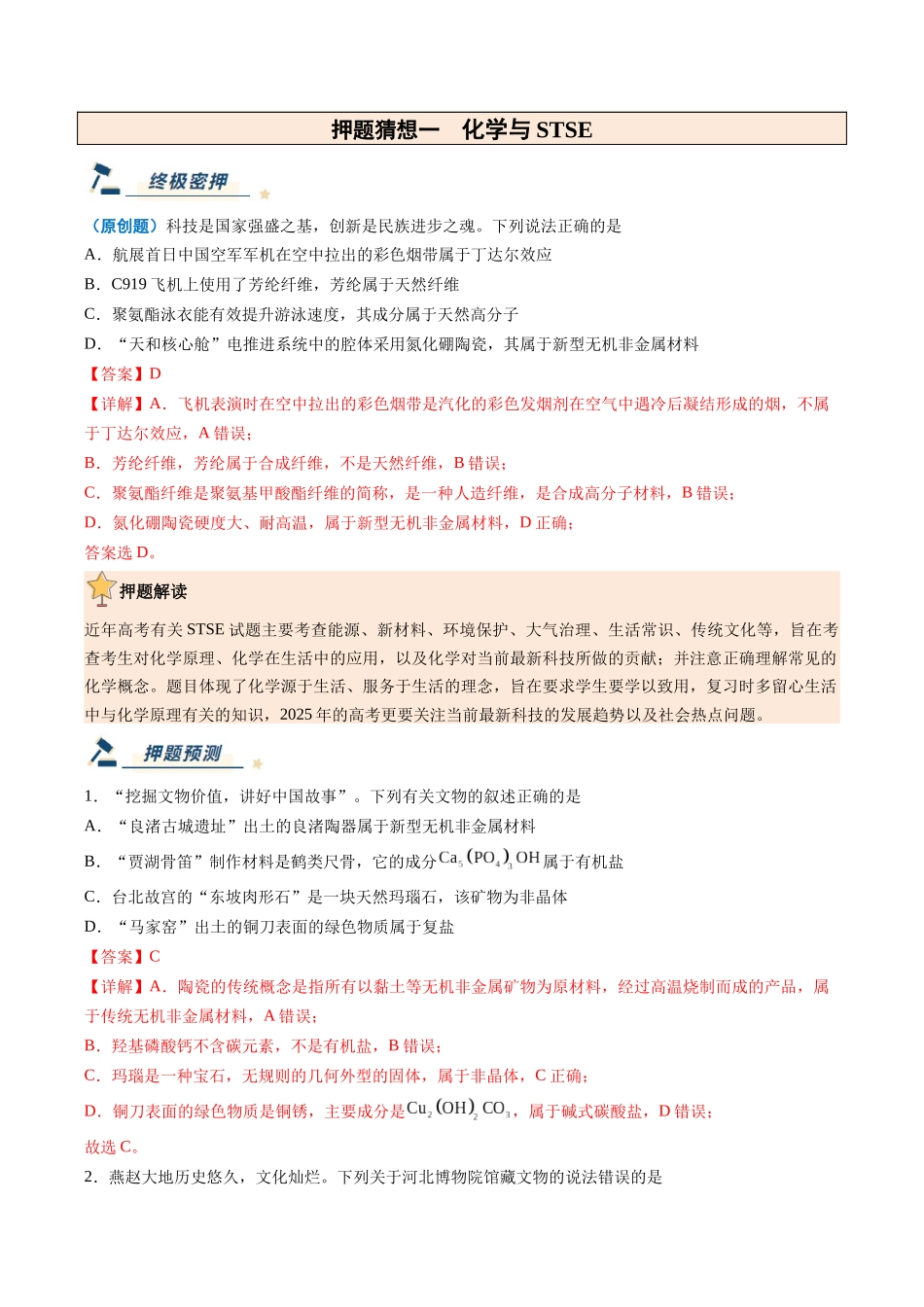 押题猜想一 化学与STSE

终极密押

（原创题）科技是国家强盛之基，创新是民族进步之魂。下列说法正确的是

A．航展首日中国空军军机在空中拉出的彩色烟带属于丁达尔效应

B．C919飞机上使用了芳纶纤维，芳纶属于天然纤维

C．聚氨酯泳衣能有效提升游泳速度，其成分属于天然高分子

D．“天和核心舱”电推进系统中的腔体采用氮化硼陶瓷，其属于新型无机非金属材料

【答案】D

【详解】A．飞机表演时在空中拉出的彩色烟带是汽化的彩色发烟剂在空气中遇冷后凝结形成的烟，不属于丁达尔效应，A错误；

B．芳纶纤维，芳纶属于合成纤维，不是天然纤维，B错误；

C．聚氨酯纤维是聚氨基甲酸酯纤维的简称，是一种人造纤维，是合成高分子材料，B错误；

D．氮化硼陶瓷硬度大、耐高温，属于新型无机非金属材料，D正确；

答案选D。

押题解读

近年高考有关STSE试题主要考查能源、新材料、环境保护、大气治理、生活常识、传统文化等，旨在考查考生对化学原理、化学在生活中的应用，以及化学对当前最新科技所做的贡献；并注意正确理解常见的化学概念。题目体现了化学源于生活、服务于生活的理念，旨在要求学生要学以致用，复习时多留心生活中与化学原理有关的知识，2025年的高考更要关注当前最新科技的发展趋势以及社会热点问题。

押题预测

1．“挖掘文物价值，讲好中国故事”。下列有关文物的叙述正确的是

A．“良渚古城遗址”出土的良渚陶器属于新型无机非金属材料

B．“贾湖骨笛”制作材料是鹤类尺骨，它的成分$Ca_5(PO_4)_3OH$属于有机盐

C．台北故宫的“东坡肉形石”是一块天然玛瑙石，该矿物为非晶体

D．“马家窑”出土的铜刀表面的绿色物质属于复盐

【答案】C

【详解】A．陶瓷的传统概念是指所有以黏土等无机非金属矿物为原材料，经过高温烧制而成的产品，属于传统无机非金属材料，A错误；

B．羟基磷酸钙不含碳元素，不是有机盐，B错误；

C．玛瑙是一种宝石，无规则的几何外型的固体，属于非晶体，C正确；

D．铜刀表面的绿色物质是铜锈，主要成分是$Cu_2(OH)_2CO_3$，属于碱式碳酸盐，D错误；

故选C。

2．燕赵大地历史悠久，文化灿烂。下列关于河北博物院馆藏文物的说法错误的是